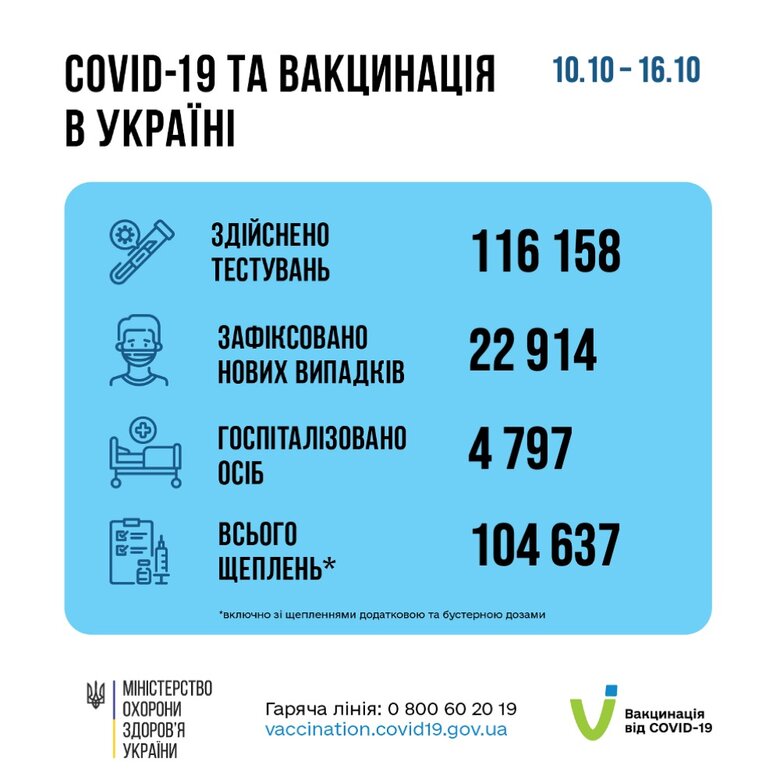 COVID-19 ТА ВАКЦИНАЦІЯ В УКРАЇНІ

10.10 – 16.10

ЗДІЙСНЕНО ТЕСТУВАНЬ 116 158

ЗАФІКСОВАНО НОВИХ ВИПАДКІВ 22 914

ГОСПІТАЛІЗОВАНО ОСІБ 4 797

ВСЬОГО ЩЕПЛЕНЬ* 104 637

*включно зі щепленнями додатковою та бустерною дозами

МІНІСТЕРСТВО ОХОРОНИ ЗДОРОВ'Я УКРАЇНИ

Гаряча лінія: 0 800 60 20 19
vaccination.covid19.gov.ua

Вакцинація від COVID-19